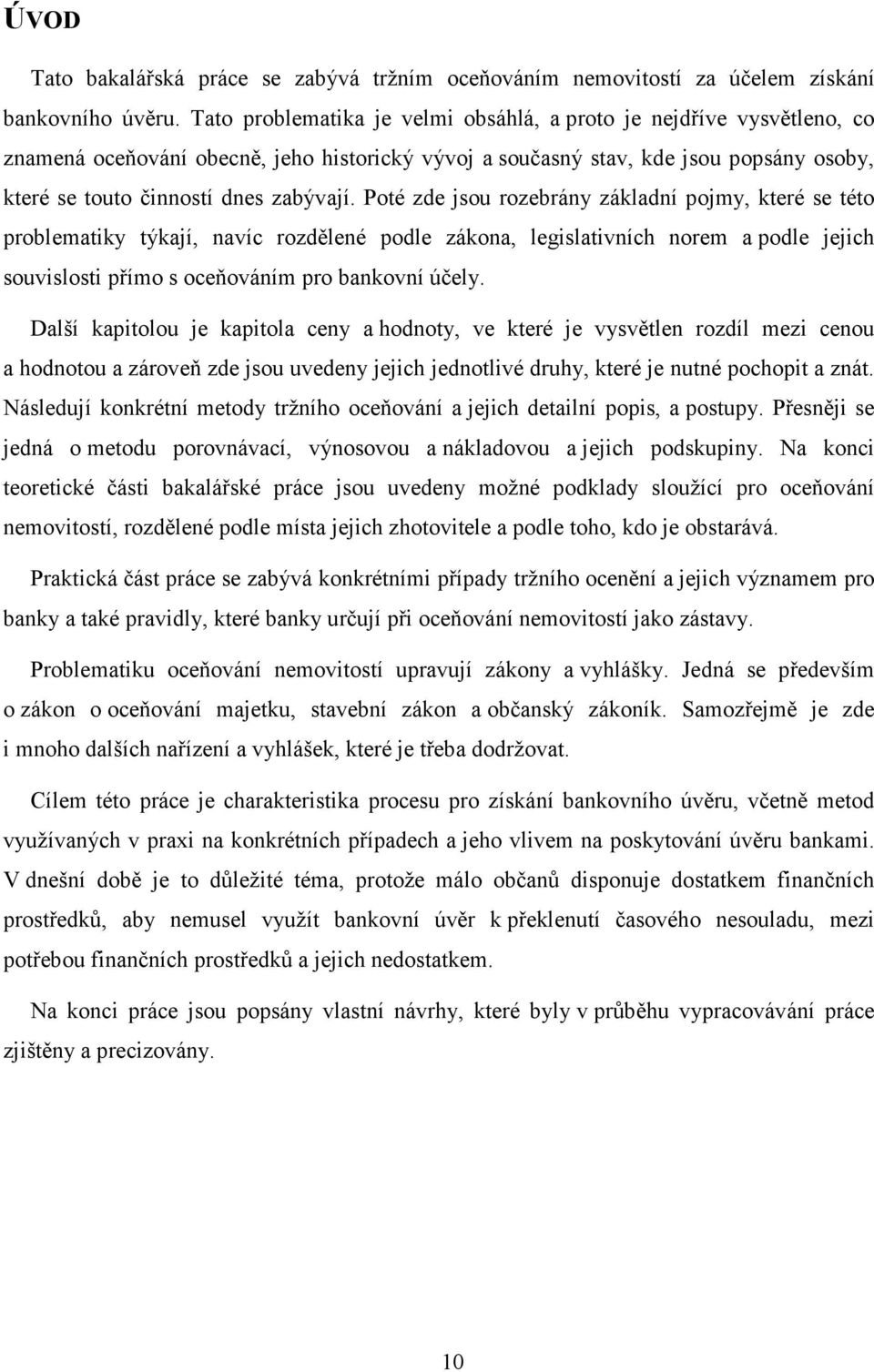 ÚVOD

Tato bakalářská práce se zabývá tržním oceňováním nemovitostí za účelem získání bankovního úvěru. Tato problematika je velmi obsáhlá, a proto je nejdříve vysvětleno, co znamená oceňování obecně, jeho historický vývoj a současný stav, kde jsou popsány osoby, které se touto činností dnes zabývají. Poté zde jsou rozebrány základní pojmy, které se této problematiky týkají, navíc rozdělené podle zákona, legislativních norem a podle jejich souvislosti přímo s oceňováním pro bankovní účely.

Další kapitolou je kapitola ceny a hodnoty, ve které je vysvětlen rozdíl mezi cenou a hodnotou a zároveň zde jsou uvedeny jejich jednotlivé druhy, které je nutné pochopit a znát. Následují konkrétní metody tržního oceňování a jejich detailní popis, a postupy. Přesněji se jedná o metodu porovnávací, výnosovou a nákladovou a jejich podskupiny. Na konci teoretické části bakalářské práce jsou uvedeny možné podklady sloužící pro oceňování nemovitostí, rozdělené podle místa jejich zhotovitele a podle toho, kdo je obstarává.

Praktická část práce se zabývá konkrétními případy tržního ocenění a jejich významem pro banky a také pravidly, které banky určují při oceňování nemovitostí jako zástavy.

Problematiku oceňování nemovitostí upravují zákony a vyhlášky. Jedná se především o zákon o oceňování majetku, stavební zákon a občanský zákoník. Samozřejmě je zde i mnoho dalších nařízení a vyhlášek, které je třeba dodržovat.

Cílem této práce je charakteristika procesu pro získání bankovního úvěru, včetně metod využívaných v praxi na konkrétních případech a jeho vlivem na poskytování úvěru bankami. V dnešní době je to důležité téma, protože málo občanů disponuje dostatkem finančních prostředků, aby nemusel využít bankovní úvěr k překlenutí časového nesouladu, mezi potřebou finančních prostředků a jejich nedostatkem.

Na konci práce jsou popsány vlastní návrhy, které byly v průběhu vypracovávání práce zjištěny a precizovány.

10